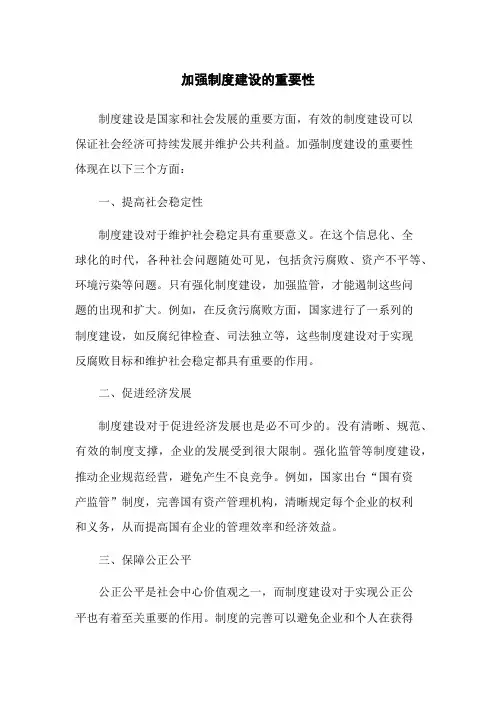 加强制度建设的重要性

制度建设是国家和社会发展的重要方面，有效的制度建设可以保证社会经济可持续发展并维护公共利益。加强制度建设的重要性体现在以下三个方面：

一、提高社会稳定性

制度建设对于维护社会稳定具有重要意义。在这个信息化、全球化的时代，各种社会问题随处可见，包括贪污腐败、资产不平等、环境污染等问题。只有强化制度建设，加强监管，才能遏制这些问题的出现和扩大。例如，在反贪污腐败方面，国家进行了一系列的制度建设，如反腐纪律检查、司法独立等，这些制度建设对于实现反腐败目标和维护社会稳定都具有重要的作用。

二、促进经济发展

制度建设对于促进经济发展也是必不可少的。没有清晰、规范、有效的制度支撑，企业的发展受到很大限制。强化监管等制度建设，推动企业规范经营，避免产生不良竞争。例如，国家出台“国有资产监管”制度，完善国有资产管理机构，清晰规定每个企业的权利和义务，从而提高国有企业的管理效率和经济效益。

三、保障公正公平

公正公平是社会中心价值观之一，而制度建设对于实现公正公平也有着至关重要的作用。制度的完善可以避免企业和个人在获得